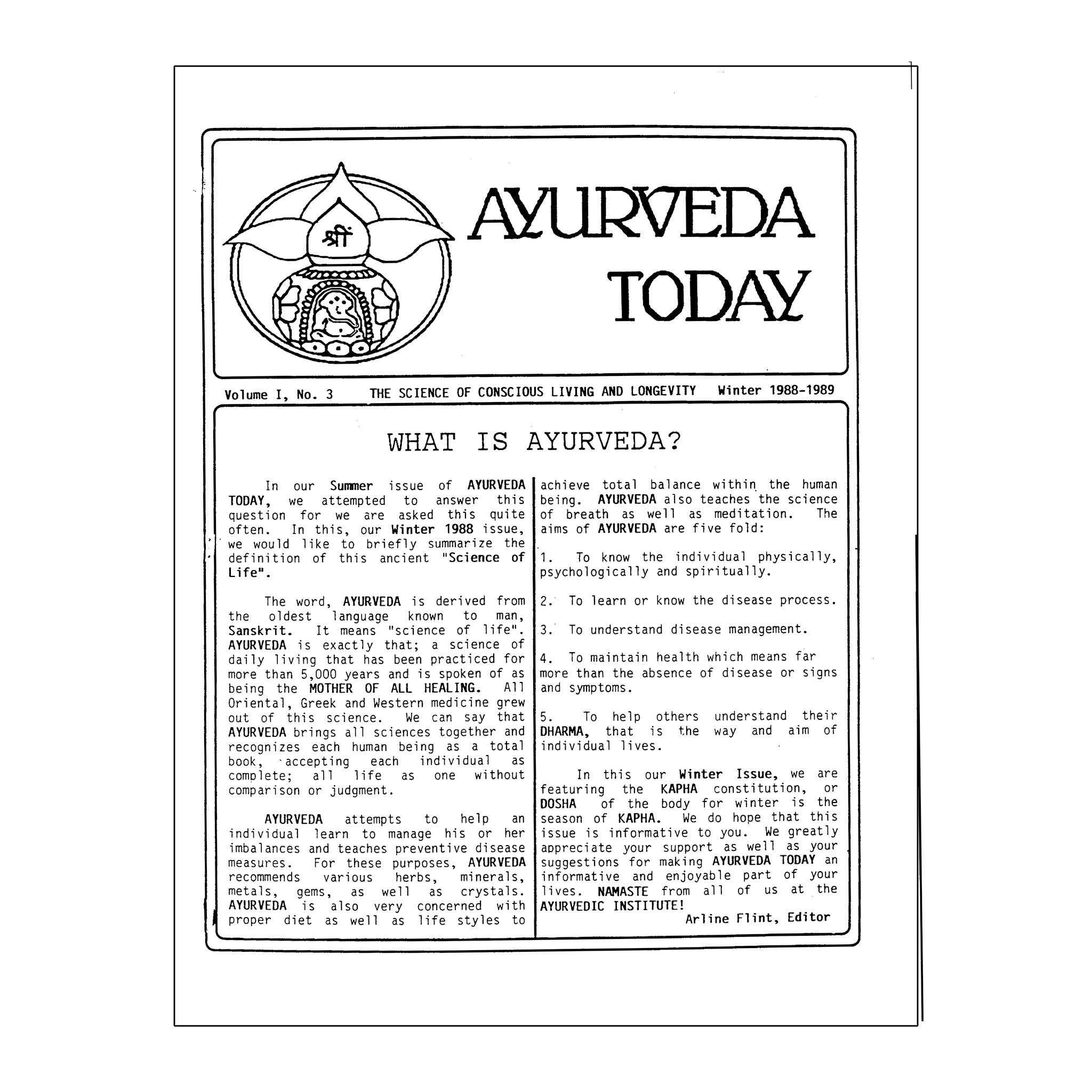 श्रीं

AYURVEDA TODAY

Volume I, No. 3    THE SCIENCE OF CONSCIOUS LIVING AND LONGEVITY    Winter 1988-1989

WHAT IS AYURVEDA?

In our Summer issue of AYURVEDA TODAY, we attempted to answer this question for we are asked this quite often. In this, our Winter 1988 issue, we would like to briefly summarize the definition of this ancient "Science of Life".

The word, AYURVEDA is derived from the oldest language known to man, Sanskrit. It means "science of life". AYURVEDA is exactly that; a science of daily living that has been practiced for more than 5,000 years and is spoken of as being the MOTHER OF ALL HEALING. All Oriental, Greek and Western medicine grew out of this science. We can say that AYURVEDA brings all sciences together and recognizes each human being as a total book, accepting each individual as complete; all life as one without comparison or judgment.

AYURVEDA attempts to help an individual learn to manage his or her imbalances and teaches preventive disease measures. For these purposes, AYURVEDA recommends various herbs, minerals, metals, gems, as well as crystals. AYURVEDA is also very concerned with proper diet as well as life styles to achieve total balance within the human being. AYURVEDA also teaches the science of breath as well as meditation. The aims of AYURVEDA are five fold:

1. To know the individual physically, psychologically and spiritually.

2. To learn or know the disease process.

3. To understand disease management.

4. To maintain health which means far more than the absence of disease or signs and symptoms.

5. To help others understand their DHARMA, that is the way and aim of individual lives.

In this our Winter Issue, we are featuring the KAPHA constitution, or DOSHA of the body for winter is the season of KAPHA. We do hope that this issue is informative to you. We greatly appreciate your support as well as your suggestions for making AYURVEDA TODAY an informative and enjoyable part of your lives. NAMASTE from all of us at the AYURVEDIC INSTITUTE!

Arline Flint, Editor